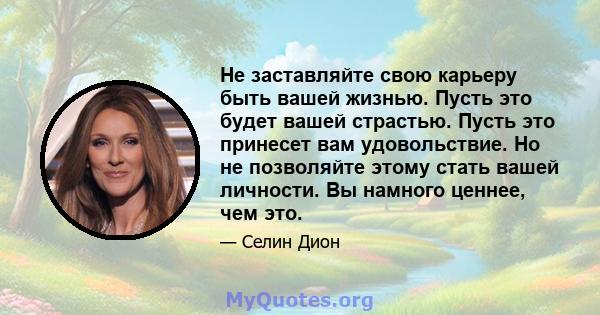 Не заставляйте свою карьеру быть вашей жизнью. Пусть это будет вашей страстью. Пусть это принесет вам удовольствие. Но не позволяйте этому стать вашей личности. Вы намного ценнее, чем это.

— Селин Дион

MyQuotes.org